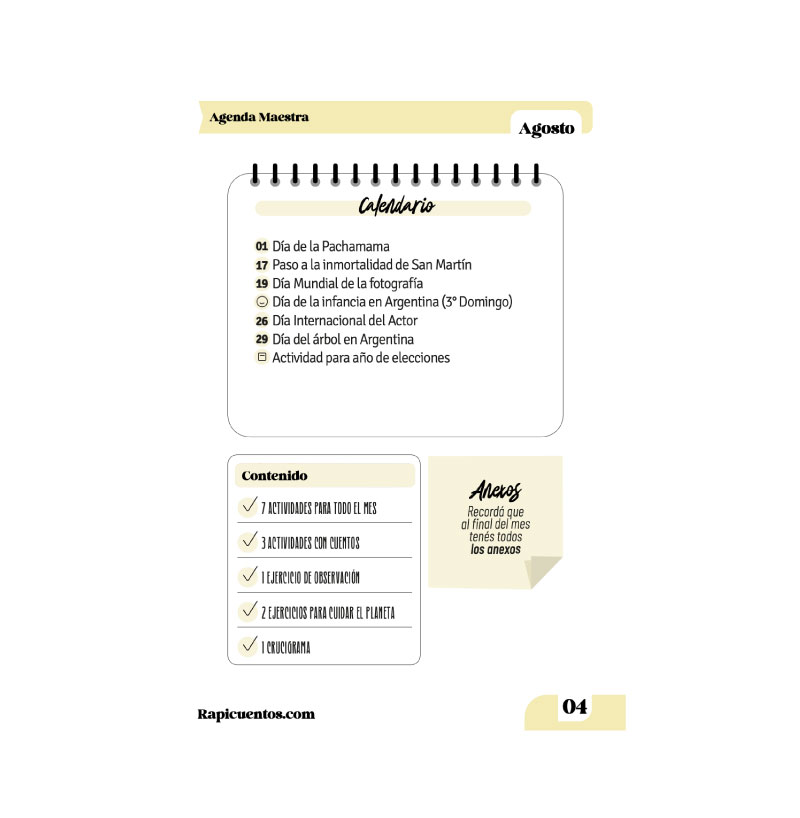 Agenda Maestra

Agosto

Calendario

01 Día de la Pachamama
17 Paso a la inmortalidad de San Martín
19 Día Mundial de la fotografía
Día de la infancia en Argentina (3° Domingo)
26 Día Internacional del Actor
29 Día del árbol en Argentina
Actividad para año de elecciones

Contenido

7 ACTIVIDADES PARA TODO EL MES

3 ACTIVIDADES CON CUENTOS

1 EJERCICIO DE OBSERVACIÓN

2 EJERCICIOS PARA CUIDAR EL PLANETA

1 CRUCIGRAMA

Anexos
Recordá que al final del mes tenés todos los anexos

Rapicuentos.com

04